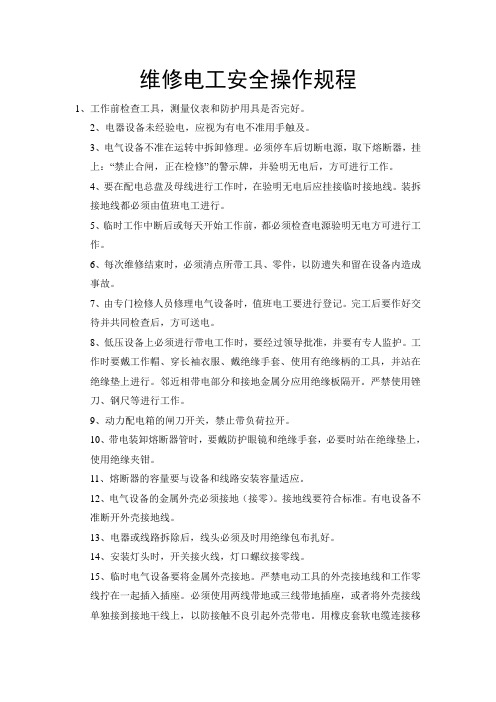 维修电工安全操作规程

1、工作前检查工具，测量仪表和防护用具是否完好。

2、电器设备未经验电，应视为有电不准用手触及。

3、电气设备不准在运转中拆卸修理。必须停车后切断电源，取下熔断器，挂上："禁止合闸，正在检修"的警示牌，并验明无电后，方可进行工作。

4、要在配电总盘及母线进行工作时，在验明无电后应挂接临时接地线。装拆接地线都必须由值班电工进行。

5、临时工作中断后或每天开始工作前，都必须检查电源验明无电方可进行工作。

6、每次维修结束时，必须清点所带工具、零件，以防遗失和留在设备内造成事故。

7、由专门检修人员修理电气设备时，值班电工要进行登记。完工后要作好交待并共同检查后，方可送电。

8、低压设备上必须进行带电工作时，要经过领导批准，并要有专人监护。工作时要戴工作帽、穿长袖衣服、戴绝缘手套、使用有绝缘柄的工具，并站在绝缘垫上进行。邻近相带电部分和接地金属分应用绝缘板隔开。严禁使用锉刀、钢尺等进行工作。

9、动力配电箱的闸刀开关，禁止带负荷拉开。

10、带电装卸熔断器管时，要戴防护眼镜和绝缘手套，必要时站在绝缘垫上，使用绝缘夹钳。

11、熔断器的容量要与设备和线路安装容量适应。

12、电气设备的金属外壳必须接地（接零）。接地线要符合标准。有电设备不准断开外壳接地线。

13、电器或线路拆除后，线头必须及时用绝缘包布扎好。

14、安装灯头时，开关接火线，灯口螺纹接零线。

15、临时电气设备要将金属外壳接地。严禁电动工具的外壳接地线和工作零线拧在一起插入插座。必须使用两线带地或三线带地插座，或者将外壳接线单独接到接地干线上，以防接触不良引起外壳带电。用橡皮套软电缆连接移